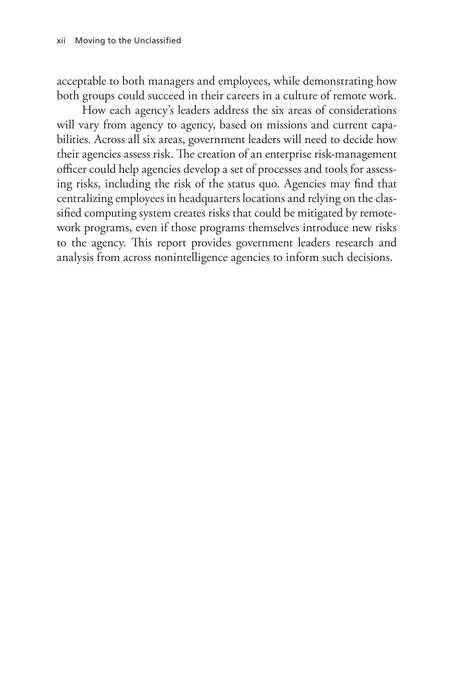 xii Moving to the Unclassified

acceptable to both managers and employees, while demonstrating how both groups could succeed in their careers in a culture of remote work.

How each agency's leaders address the six areas of considerations will vary from agency to agency, based on missions and current capabilities. Across all six areas, government leaders will need to decide how their agencies assess risk. The creation of an enterprise risk-management officer could help agencies develop a set of processes and tools for assessing risks, including the risk of the status quo. Agencies may find that centralizing employees in headquarters locations and relying on the classified computing system creates risks that could be mitigated by remote-work programs, even if those programs themselves introduce new risks to the agency. This report provides government leaders research and analysis from across nonintelligence agencies to inform such decisions.